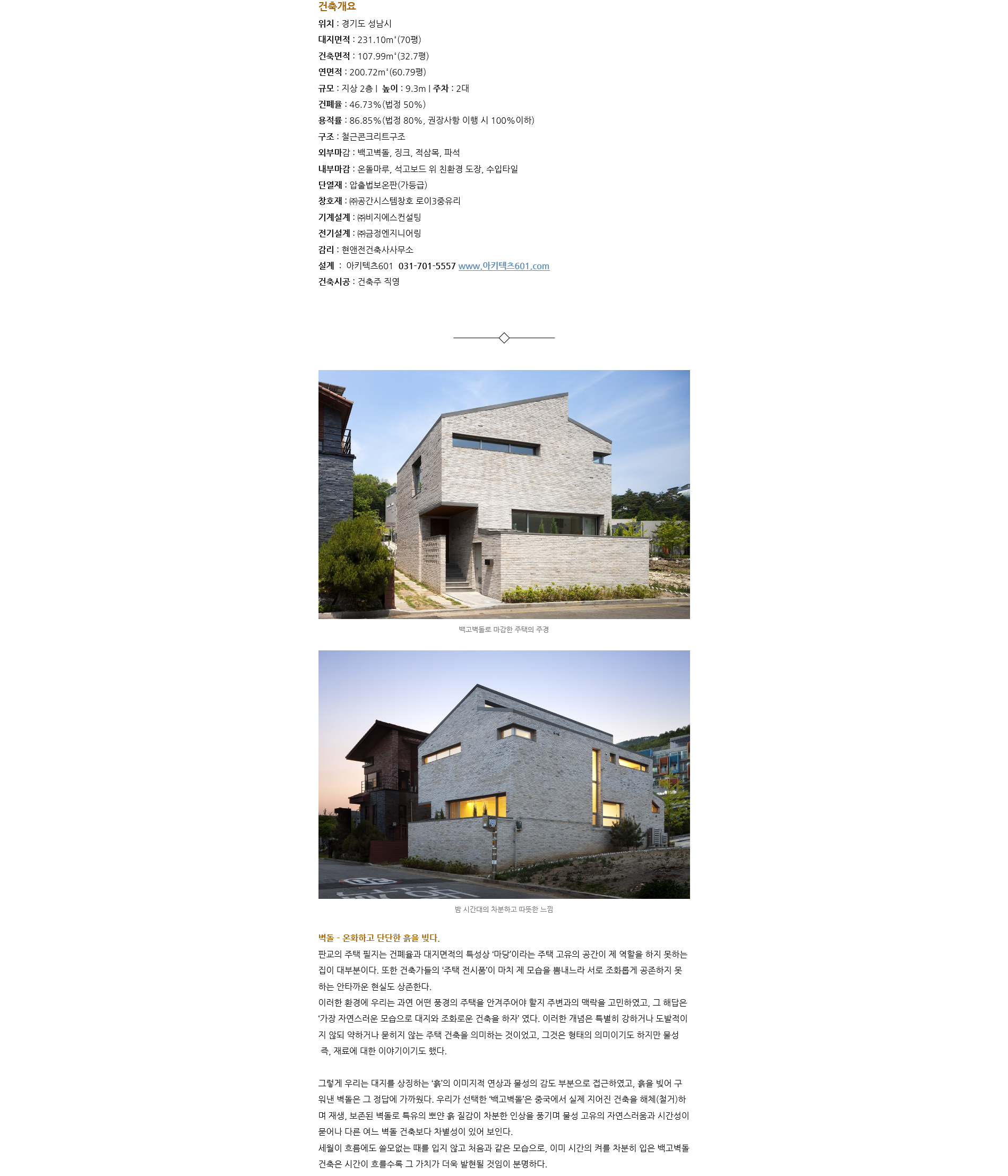 건축개요

위치 : 경기도 성남시
대지면적 : 231.10m²(70평)
건축면적 : 107.99m²(32.7평)
연면적 : 200.72m²(60.79평)
규모 : 지상 2층 | 높이 : 9.3m | 주차 : 2대
건폐율 : 46.73%(법정 50%)
용적률 : 86.85%(법정 80%, 권장사항 이행 시 100%이하)
구조 : 철근콘크리트구조
외부마감 : 백고벽돌, 징크, 적삼목, 파석
내부마감 : 온돌마루, 석고보드 위 친환경 도장, 수입타일
단열재 : 압출법보온판(가등급)
창호재 : ㈜공간시스템창호 로이3중유리
기계설계 : ㈜비지에스컨설팅
전기설계 : ㈜금정엔지니어링
감리 : 현앤전건축사사무소
설계 : 아키텍츠601 031-701-5557 www.아키텍츠601.com
건축시공 : 건축주 직영

백고벽돌로 마감한 주택의 주경

밤 시간대의 차분하고 따뜻한 느낌

벽돌 - 온화하고 단단한 흙을 빚다.

판교의 주택 필지는 건폐율과 대지면적의 특성상 '마당'이라는 주택 고유의 공간이 제 역할을 하지 못하는 집이 대부분이다. 또한 건축가들의 '주택 전시품'이 마치 제 모습을 뽐내느라 서로 조화롭게 공존하지 못하는 안타까운 현실도 상존한다.
이러한 환경에 우리는 과연 어떤 풍경의 주택을 안겨주어야 할지 주변과의 맥락을 고민하였고, 그 해답은 '가장 자연스러운 모습으로 대지와 조화로운 건축을 하자' 였다. 이러한 개념은 특별히 강하거나 도발적이지 않되 약하거나 묻히지 않는 주택 건축을 의미하는 것이었고, 그것은 형태의 의미이기도 하지만 물성 즉, 재료에 대한 이야기이기도 했다.

그렇게 우리는 대지를 상징하는 '흙'의 이미지적 연상과 물성의 감도 부분으로 접근하였고, 흙을 빚어 구워낸 벽돌은 그 정답에 가까웠다. 우리가 선택한 '백고벽돌'은 중국에서 실제 지어진 건축을 해체(철거)하며 재생, 보존된 벽돌로 특유의 뽀얀 흙 질감이 차분한 인상을 풍기며 물성 고유의 자연스러움과 시간성이 묻어나 다른 여느 벽돌 건축보다 차별성이 있어 보인다.
세월이 흐름에도 쓸모없는 때를 입지 않고 처음과 같은 모습으로, 이미 시간의 켜를 차분히 입은 백고벽돌 건축은 시간이 흐를수록 그 가치가 더욱 발현될 것임이 분명하다.